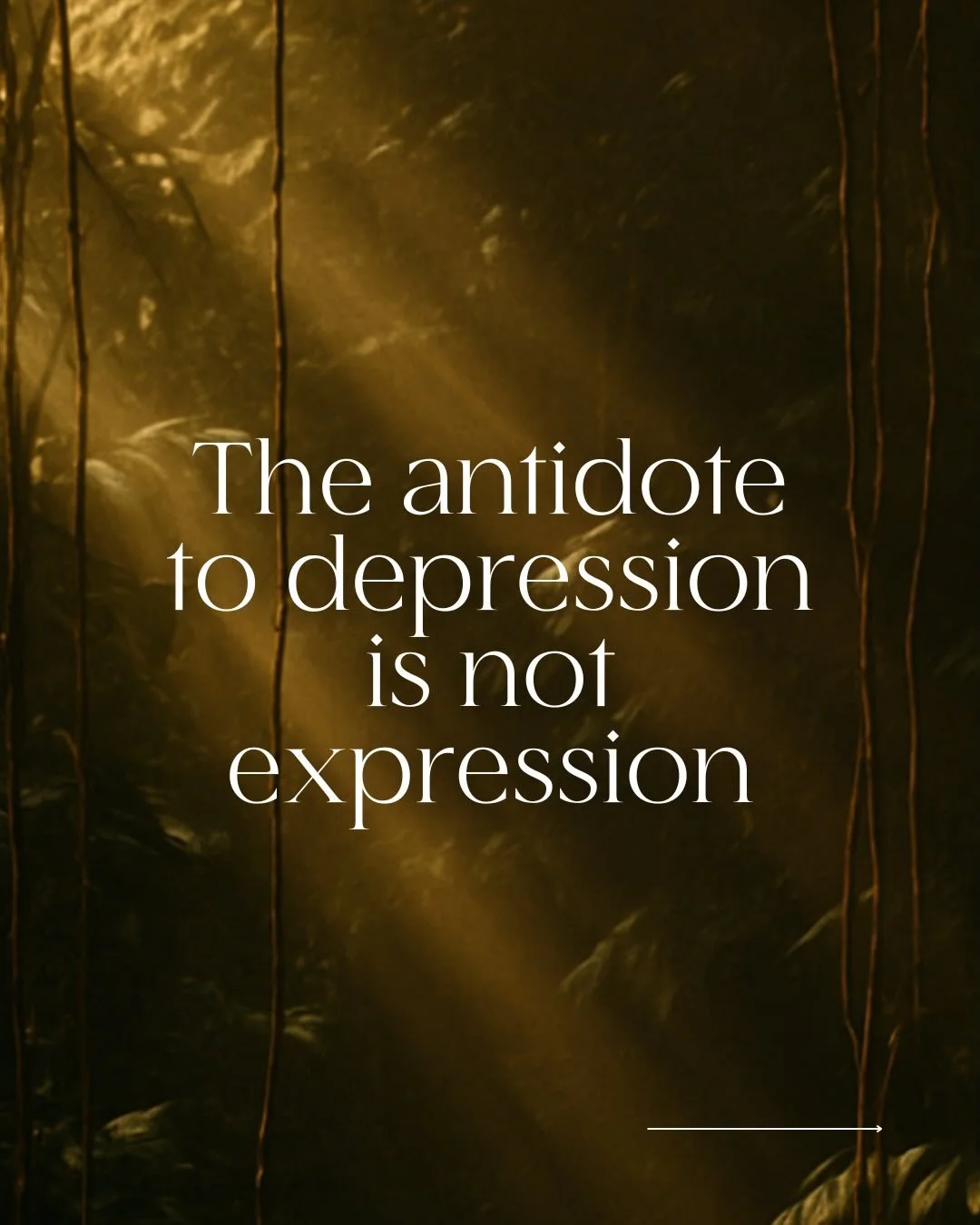 The antidote to depression is not expression